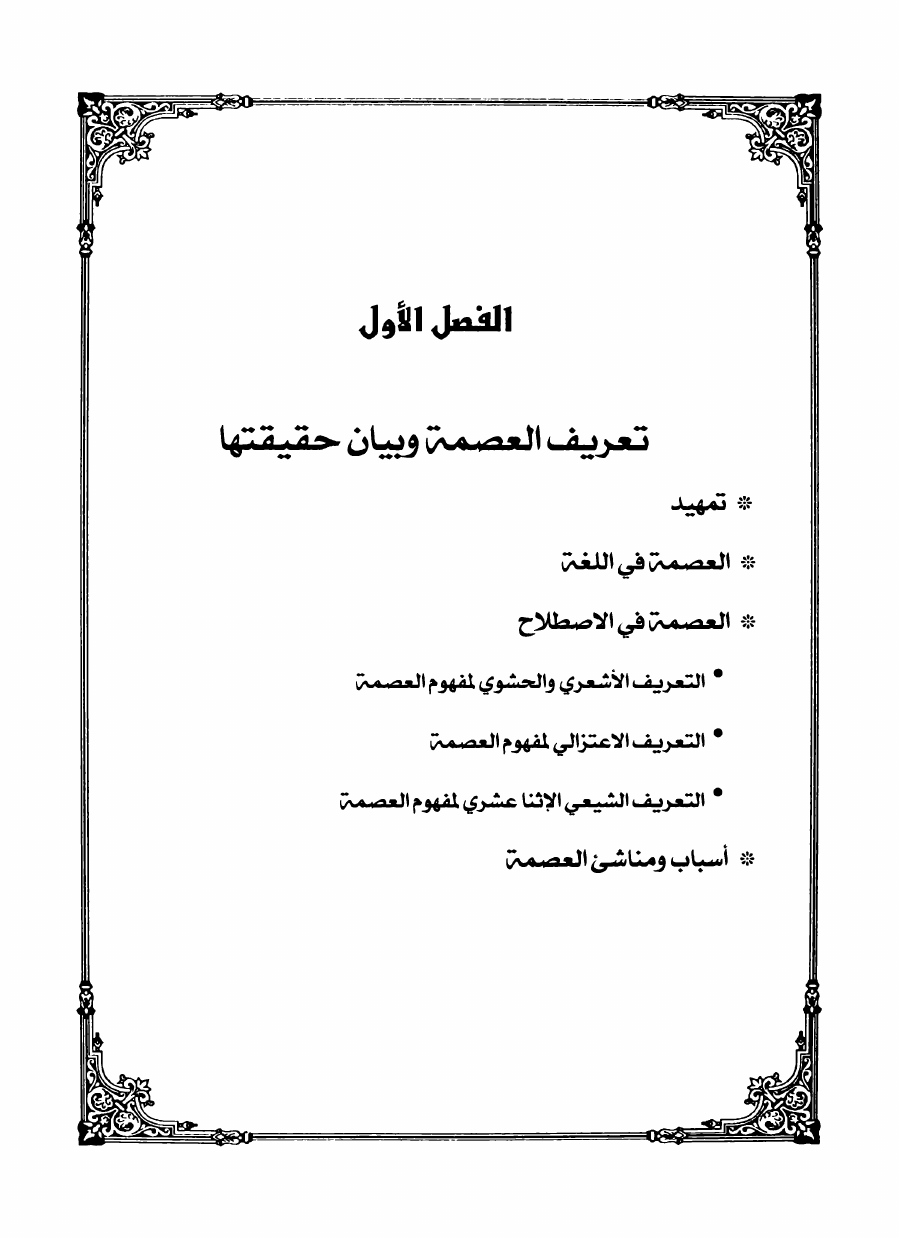 الفصل الأول

تعريف العصمة وبيان حقيقتها

* تمهيد

* العصمة في اللغة

* العصمة في الاصطلاح

• التعريف الأشعري والحشوي لمفهوم العصمة

• التعريف الاعتزالي لمفهوم العصمة

• التعريف الشيعي الإثنا عشري لمفهوم العصمة

* أسباب ومناشئ العصمة